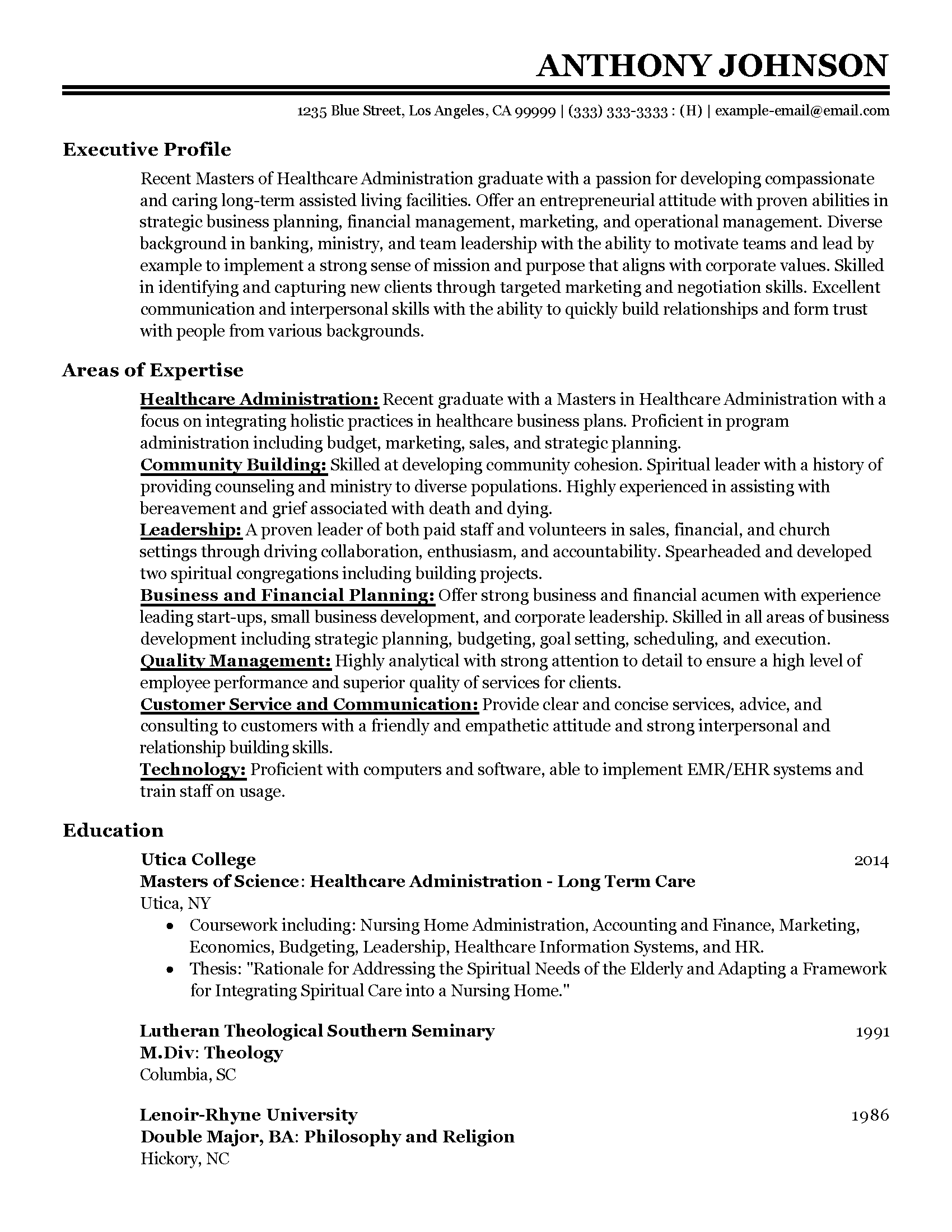 ANTHONY JOHNSON

1235 Blue Street, Los Angeles, CA 99999 | (333) 333-3333 : (H) | example-email@email.com

Executive Profile

Recent Masters of Healthcare Administration graduate with a passion for developing compassionate and caring long-term assisted living facilities. Offer an entrepreneurial attitude with proven abilities in strategic business planning, financial management, marketing, and operational management. Diverse background in banking, ministry, and team leadership with the ability to motivate teams and lead by example to implement a strong sense of mission and purpose that aligns with corporate values. Skilled in identifying and capturing new clients through targeted marketing and negotiation skills. Excellent communication and interpersonal skills with the ability to quickly build relationships and form trust with people from various backgrounds.

Areas of Expertise

Healthcare Administration: Recent graduate with a Masters in Healthcare Administration with a focus on integrating holistic practices in healthcare business plans. Proficient in program administration including budget, marketing, sales, and strategic planning.
Community Building: Skilled at developing community cohesion. Spiritual leader with a history of providing counseling and ministry to diverse populations. Highly experienced in assisting with bereavement and grief associated with death and dying.
Leadership: A proven leader of both paid staff and volunteers in sales, financial, and church settings through driving collaboration, enthusiasm, and accountability. Spearheaded and developed two spiritual congregations including building projects.
Business and Financial Planning: Offer strong business and financial acumen with experience leading start-ups, small business development, and corporate leadership. Skilled in all areas of business development including strategic planning, budgeting, goal setting, scheduling, and execution.
Quality Management: Highly analytical with strong attention to detail to ensure a high level of employee performance and superior quality of services for clients.
Customer Service and Communication: Provide clear and concise services, advice, and consulting to customers with a friendly and empathetic attitude and strong interpersonal and relationship building skills.
Technology: Proficient with computers and software, able to implement EMR/EHR systems and train staff on usage.

Education

Utica College 2014
Masters of Science: Healthcare Administration - Long Term Care
Utica, NY
• Coursework including: Nursing Home Administration, Accounting and Finance, Marketing, Economics, Budgeting, Leadership, Healthcare Information Systems, and HR.
• Thesis: "Rationale for Addressing the Spiritual Needs of the Elderly and Adapting a Framework for Integrating Spiritual Care into a Nursing Home."

Lutheran Theological Southern Seminary 1991
M.Div: Theology
Columbia, SC

Lenoir-Rhyne University 1986
Double Major, BA: Philosophy and Religion
Hickory, NC